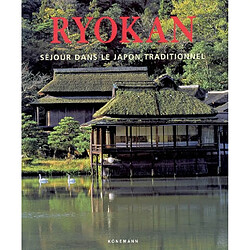 RYOKAN

SÉJOUR DANS LE JAPON TRADITIONNEL

KÖNEMANN